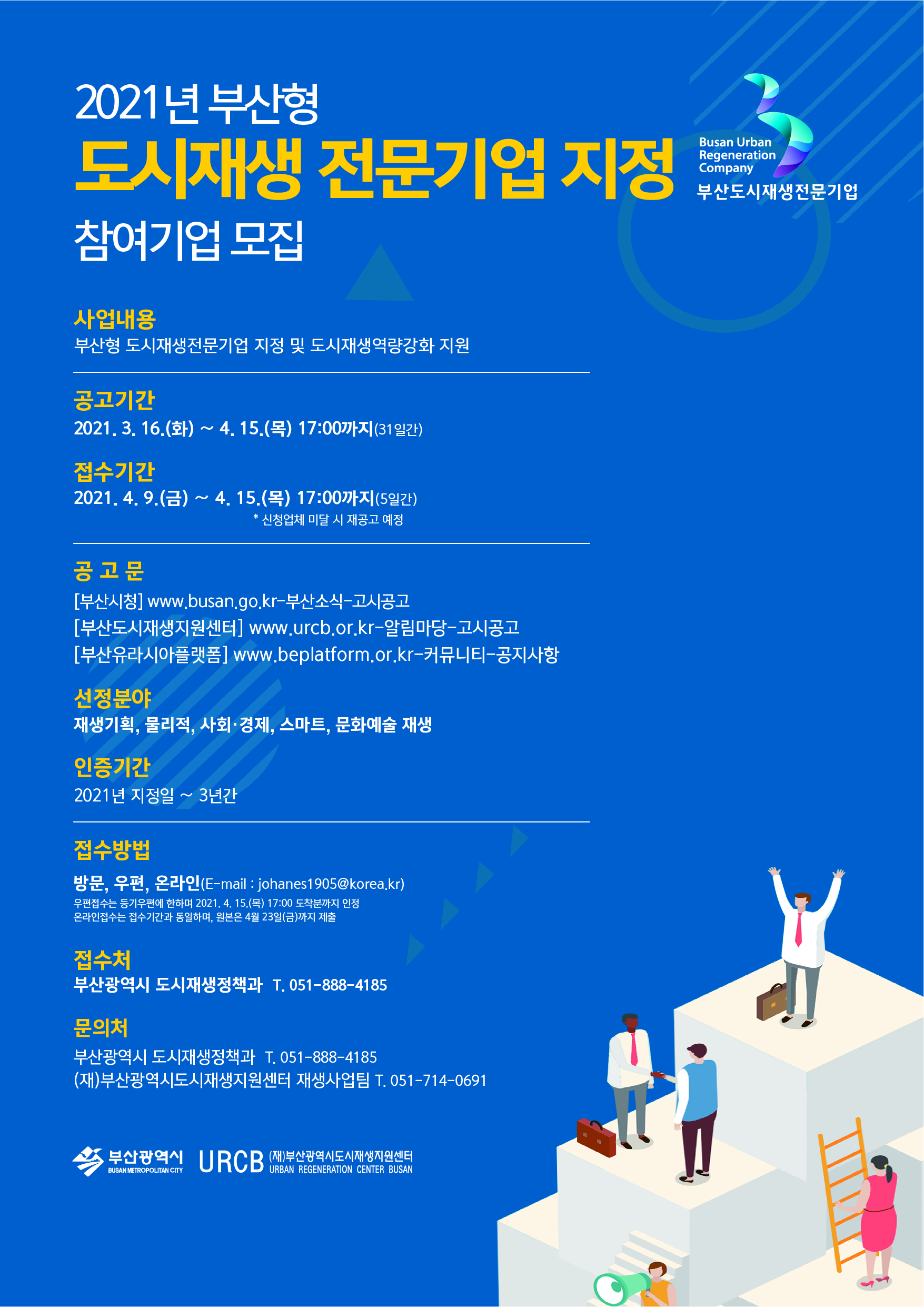 2021년 부산형

도시재생 전문기업 지정

참여기업 모집

Busan Urban
Regeneration
Company
부산도시재생전문기업

사업내용
부산형 도시재생전문기업 지정 및 도시재생역량강화 지원

공고기간
2021. 3. 16.(화) ~ 4. 15.(목) 17:00까지(31일간)

접수기간
2021. 4. 9.(금) ~ 4. 15.(목) 17:00까지(5일간)
* 신청업체 미달 시 재공고 예정

공 고 문
[부산시청] www.busan.go.kr-부산소식-고시공고
[부산도시재생지원센터] www.urcb.or.kr-알림마당-고시공고
[부산유라시아플랫폼] www.beplatform.or.kr-커뮤니티-공지사항

선정분야
재생기획, 물리적, 사회·경제, 스마트, 문화예술 재생

인증기간
2021년 지정일 ~ 3년간

접수방법
방문, 우편, 온라인(E-mail : johanes1905@korea.kr)
우편접수는 등기우편에 한하며 2021. 4. 15.(목) 17:00 도착분까지 인정
온라인접수는 접수기간과 동일하며, 원본은 4월 23일(금)까지 제출

접수처
부산광역시 도시재생정책과 T. 051-888-4185

문의처
부산광역시 도시재생정책과 T. 051-888-4185
(재)부산광역시도시재생지원센터 재생사업팀 T. 051-714-0691

부산광역시
BUSAN METROPOLITAN CITY
URCB (재)부산광역시도시재생지원센터
URBAN REGENERATION CENTER BUSAN